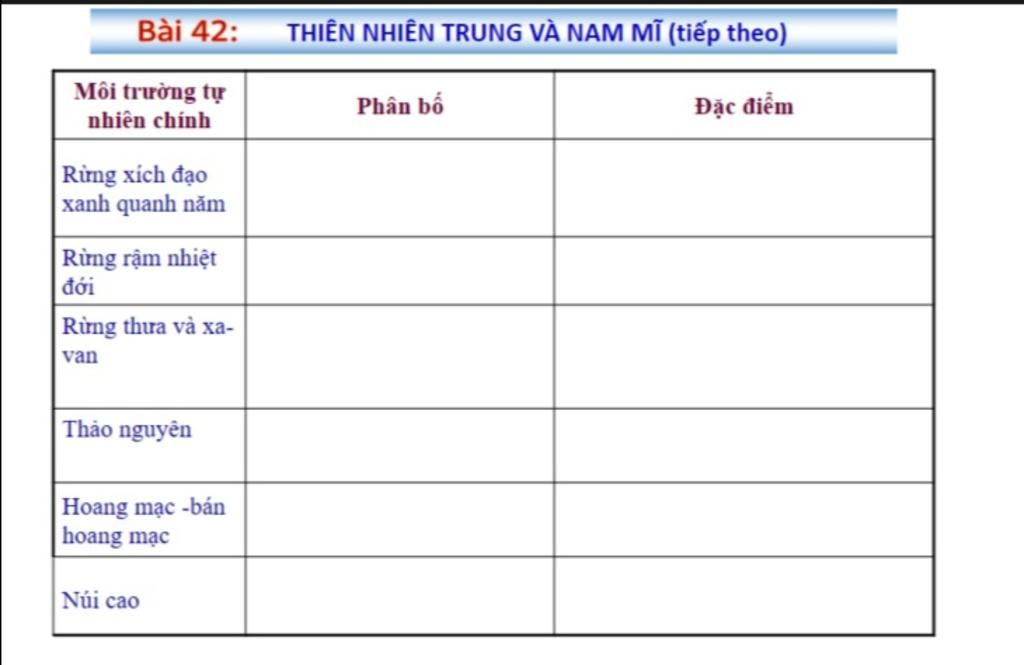 Bài 42: THIÊN NHIÊN TRUNG VÀ NAM MĨ (tiếp theo)

| Môi trường tự nhiên chính | Phân bố | Đặc điểm |
|---|---|---|
| Rừng xích đạo xanh quanh năm | | |
| Rừng rậm nhiệt đới | | |
| Rừng thưa và xa-van | | |
| Thảo nguyên | | |
| Hoang mạc -bán hoang mạc | | |
| Núi cao | | |